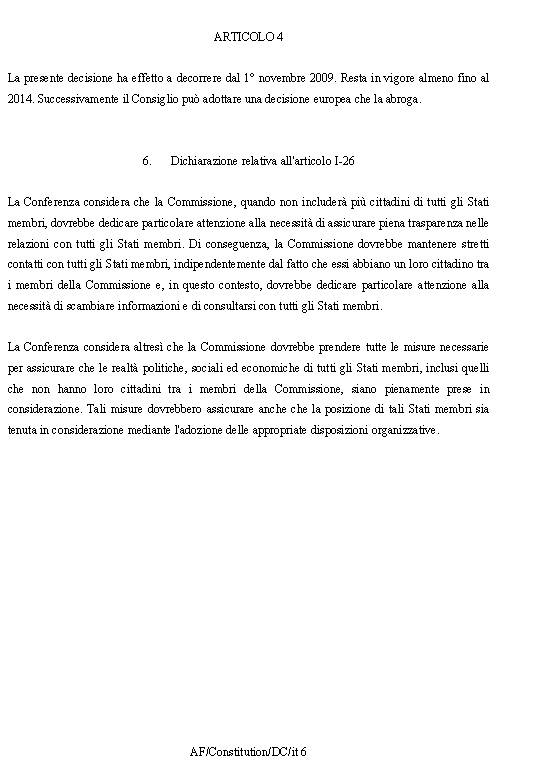 ARTICOLO 4

La presente decisione ha effetto a decorrere dal 1° novembre 2009. Resta in vigore almeno fino al 2014. Successivamente il Consiglio può adottare una decisione europea che la abroga.

6. Dichiarazione relativa all'articolo I-26

La Conferenza considera che la Commissione, quando non includerà più cittadini di tutti gli Stati membri, dovrebbe dedicare particolare attenzione alla necessità di assicurare piena trasparenza nelle relazioni con tutti gli Stati membri. Di conseguenza, la Commissione dovrebbe mantenere stretti contatti con tutti gli Stati membri, indipendentemente dal fatto che essi abbiano un loro cittadino tra i membri della Commissione e, in questo contesto, dovrebbe dedicare particolare attenzione alla necessità di scambiare informazioni e di consultarsi con tutti gli Stati membri.

La Conferenza considera altresì che la Commissione dovrebbe prendere tutte le misure necessarie per assicurare che le realtà politiche, sociali ed economiche di tutti gli Stati membri, inclusi quelli che non hanno loro cittadini tra i membri della Commissione, siano pienamente prese in considerazione. Tali misure dovrebbero assicurare anche che la posizione di tali Stati membri sia tenuta in considerazione mediante l'adozione delle appropriate disposizioni organizzative.

AF/Constitution/DC/it 6